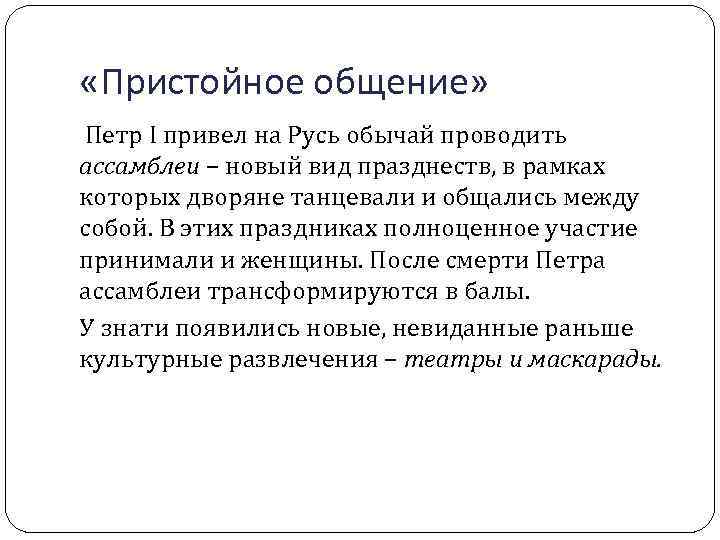 «Пристойное общение»

Петр I привел на Русь обычай проводить ассамблеи – новый вид празднеств, в рамках которых дворяне танцевали и общались между собой. В этих праздниках полноценное участие принимали и женщины. После смерти Петра ассамблеи трансформируются в балы.

У знати появились новые, невиданные раньше культурные развлечения – театры и маскарады.